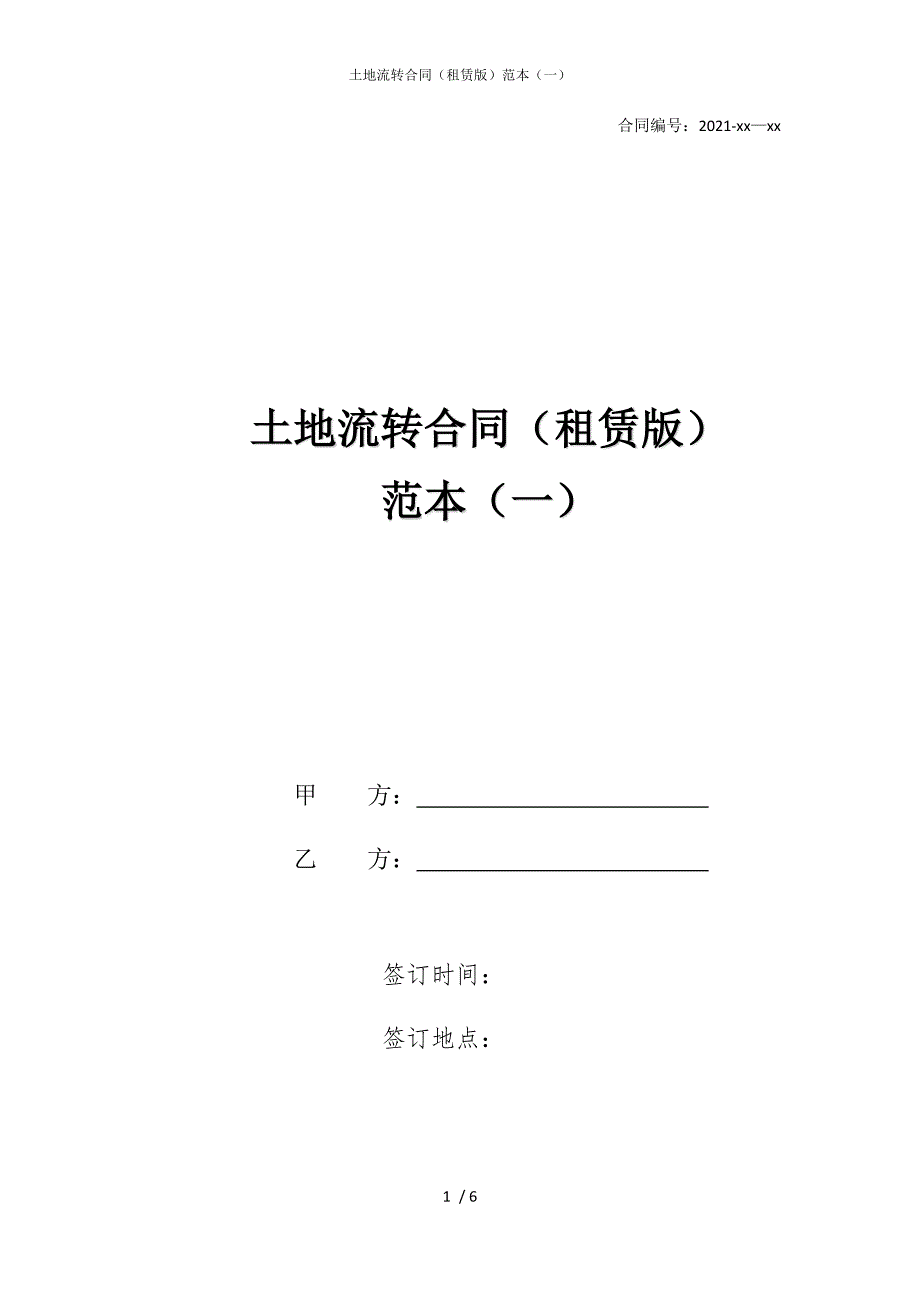 土地流转合同（租赁版）范本（一）

合同编号：2021-xx—xx

土地流转合同（租赁版）
范本（一）

甲　　方：____________________

乙　　方：____________________

签订时间：

签订地点：

1 / 6